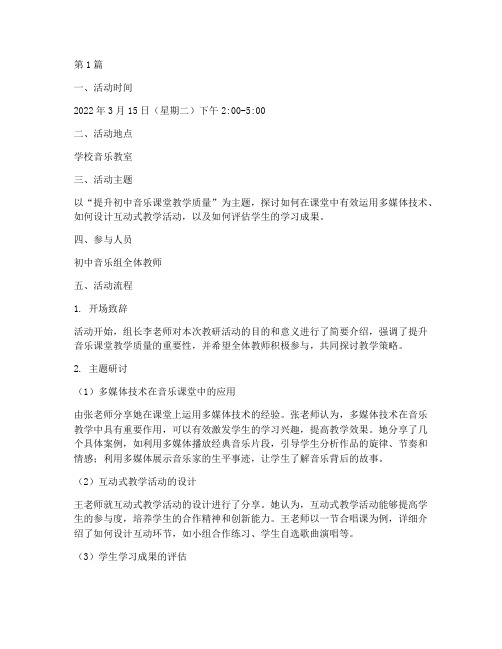 第1篇

一、活动时间

2022年3月15日（星期二）下午2:00-5:00

二、活动地点

学校音乐教室

三、活动主题

以“提升初中音乐课堂教学质量”为主题，探讨如何在课堂中有效运用多媒体技术、如何设计互动式教学活动，以及如何评估学生的学习成果。

四、参与人员

初中音乐组全体教师

五、活动流程

1. 开场致辞

活动开始，组长李老师对本次教研活动的目的和意义进行了简要介绍，强调了提升音乐课堂教学质量的重要性，并希望全体教师积极参与，共同探讨教学策略。

2. 主题研讨

（1）多媒体技术在音乐课堂中的应用

由张老师分享她在课堂上运用多媒体技术的经验。张老师认为，多媒体技术在音乐教学中具有重要作用，可以有效激发学生的学习兴趣，提高教学效果。她分享了几个具体案例，如利用多媒体播放经典音乐片段，引导学生分析作品的旋律、节奏和情感；利用多媒体展示音乐家的生平事迹，让学生了解音乐背后的故事。

（2）互动式教学活动的设计

王老师就互动式教学活动的设计进行了分享。她认为，互动式教学活动能够提高学生的参与度，培养学生的合作精神和创新能力。王老师以一节合唱课为例，详细介绍了如何设计互动环节，如小组合作练习、学生自选歌曲演唱等。

（3）学生学习成果的评估